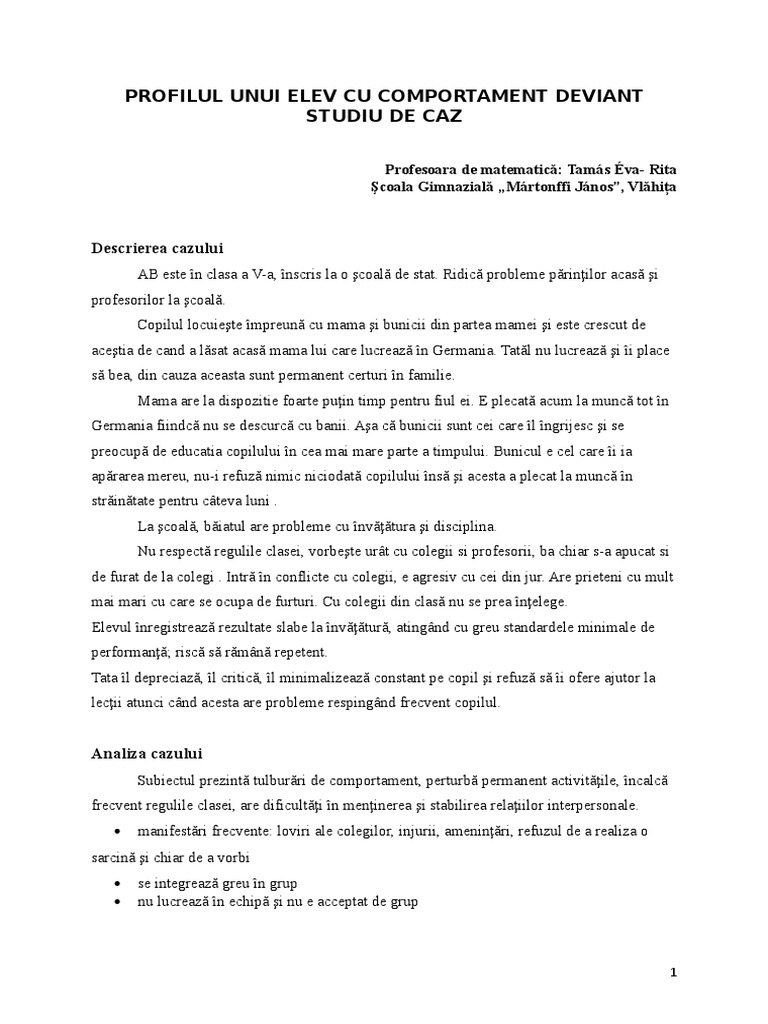 PROFILUL UNUI ELEV CU COMPORTAMENT DEVIANT
STUDIU DE CAZ

Profesoara de matematică: Tamás Éva- Rita
Şcoala Gimnazială „Mártonffi János", Vlăhiţa

Descrierea cazului

AB este în clasa a V-a, înscris la o şcoală de stat. Ridică probleme părinţilor acasă şi profesorilor la şcoală.

Copilul locuieşte împreună cu mama şi bunicii din partea mamei şi este crescut de aceştia de cand a lăsat acasă mama lui care lucrează în Germania. Tatăl nu lucrează şi îi place să bea, din cauza aceasta sunt permanent certuri în familie.

Mama are la dispozitie foarte puţin timp pentru fiul ei. E plecată acum la muncă tot în Germania fiindcă nu se descurcă cu banii. Aşa că bunicii sunt cei care îl îngrijesc şi se preocupă de educatia copilului în cea mai mare parte a timpului. Bunicul e cel care îi ia apărarea mereu, nu-i refuză nimic niciodată copilului însă şi acesta a plecat la muncă în străinătate pentru câteva luni .

La şcoală, băiatul are probleme cu învăţătura şi disciplina.

Nu respectă regulile clasei, vorbeşte urât cu colegii si profesorii, ba chiar s-a apucat si de furat de la colegi . Intră în conflicte cu colegii, e agresiv cu cei din jur. Are prieteni cu mult mai mari cu care se ocupa de furturi. Cu colegii din clasă nu se prea înţelege.
Elevul înregistrează rezultate slabe la învăţătură, atingând cu greu standardele minimale de performanţă; riscă să rămână repetent.
Tata îl depreciază, îl critică, îl minimalizează constant pe copil şi refuză să îi ofere ajutor la lecţii atunci când acesta are probleme respingând frecvent copilul.

Analiza cazului

Subiectul prezintă tulburări de comportament, perturbă permanent activităţile, încalcă frecvent regulile clasei, are dificultăţi în menţinerea şi stabilirea relaţiilor interpersonale.

• manifestări frecvente: loviri ale colegilor, injurii, ameninţări, refuzul de a realiza o sarcină şi chiar de a vorbi
• se integrează greu în grup
• nu lucrează în echipă şi nu e acceptat de grup

1